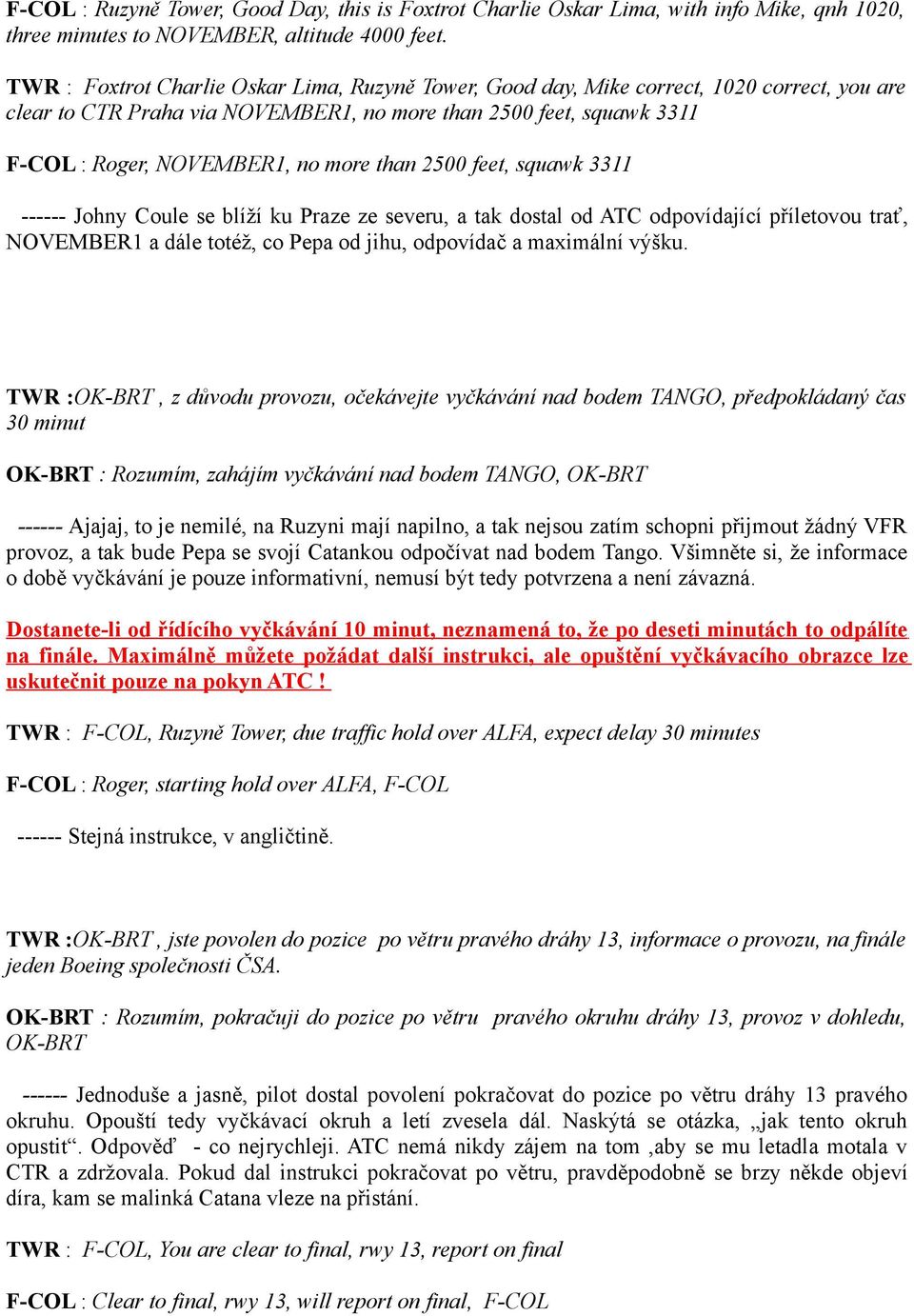 F-COL : Ruzyně Tower, Good Day, this is Foxtrot Charlie Oskar Lima, with info Mike, qnh 1020, three minutes to NOVEMBER, altitude 4000 feet.

TWR : Foxtrot Charlie Oskar Lima, Ruzyně Tower, Good day, Mike correct, 1020 correct, you are clear to CTR Praha via NOVEMBER1, no more than 2500 feet, squawk 3311

F-COL : Roger, NOVEMBER1, no more than 2500 feet, squawk 3311

------ Johny Coule se blíží ku Praze ze severu, a tak dostal od ATC odpovídající příletovou trať, NOVEMBER1 a dále totéž, co Pepa od jihu, odpovídač a maximální výšku.

TWR :OK-BRT , z důvodu provozu, očekávejte vyčkávání nad bodem TANGO, předpokládaný čas 30 minut

OK-BRT : Rozumím, zahájím vyčkávání nad bodem TANGO, OK-BRT

------ Ajajaj, to je nemilé, na Ruzyni mají napilno, a tak nejsou zatím schopni přijmout žádný VFR provoz, a tak bude Pepa se svojí Catankou odpočívat nad bodem Tango. Všimněte si, že informace o době vyčkávání je pouze informativní, nemusí být tedy potvrzena a není závazná.

Dostanete-li od řídícího vyčkávání 10 minut, neznamená to, že po deseti minutách to odpálíte na finále. Maximálně můžete požádat další instrukci, ale opuštění vyčkávacího obrazce lze uskutečnit pouze na pokyn ATC !

TWR : F-COL, Ruzyně Tower, due traffic hold over ALFA, expect delay 30 minutes

F-COL : Roger, starting hold over ALFA, F-COL

------ Stejná instrukce, v angličtině.

TWR :OK-BRT , jste povolen do pozice po větru pravého dráhy 13, informace o provozu, na finále jeden Boeing společnosti ČSA.

OK-BRT : Rozumím, pokračuji do pozice po větru pravého okruhu dráhy 13, provoz v dohledu, OK-BRT

------ Jednoduše a jasně, pilot dostal povolení pokračovat do pozice po větru dráhy 13 pravého okruhu. Opouští tedy vyčkávací okruh a letí zvesela dál. Naskýtá se otázka, „jak tento okruh opustit“. Odpověď - co nejrychleji. ATC nemá nikdy zájem na tom ,aby se mu letadla motala v CTR a zdržovala. Pokud dal instrukci pokračovat po větru, pravděpodobně se brzy někde objeví díra, kam se malinká Catana vleze na přistání.

TWR : F-COL, You are clear to final, rwy 13, report on final

F-COL : Clear to final, rwy 13, will report on final, F-COL